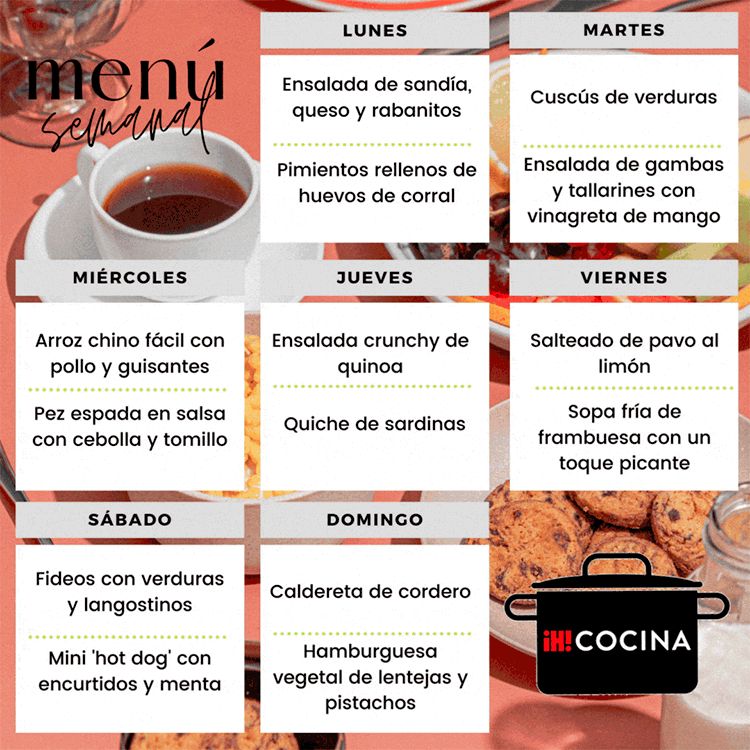 menú semanal

LUNES

Ensalada de sandía, queso y rabanitos

Pimientos rellenos de huevos de corral

MARTES

Cuscús de verduras

Ensalada de gambas y tallarines con vinagreta de mango

MIÉRCOLES

Arroz chino fácil con pollo y guisantes

Pez espada en salsa con cebolla y tomillo

JUEVES

Ensalada crunchy de quinoa

Quiche de sardinas

VIERNES

Salteado de pavo al limón

Sopa fría de frambuesa con un toque picante

SÁBADO

Fideos con verduras y langostinos

Mini 'hot dog' con encurtidos y menta

DOMINGO

Caldereta de cordero

Hamburguesa vegetal de lentejas y pistachos

¡H! COCINA